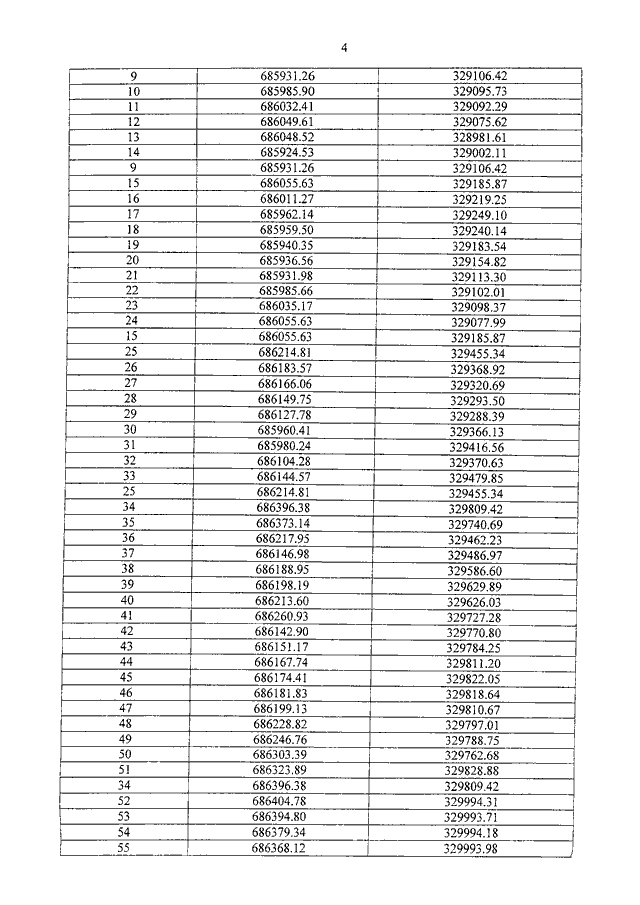 4

| 9 | 685931.26 | 329106.42 |
|---|---|---|
| 10 | 685985.90 | 329095.73 |
| 11 | 686032.41 | 329092.29 |
| 12 | 686049.61 | 329075.62 |
| 13 | 686048.52 | 328981.61 |
| 14 | 685924.53 | 329002.11 |
| 9 | 685931.26 | 329106.42 |
| 15 | 686055.63 | 329185.87 |
| 16 | 686011.27 | 329219.25 |
| 17 | 685962.14 | 329249.10 |
| 18 | 685959.50 | 329240.14 |
| 19 | 685940.35 | 329183.54 |
| 20 | 685936.56 | 329154.82 |
| 21 | 685931.98 | 329113.30 |
| 22 | 685985.66 | 329102.01 |
| 23 | 686035.17 | 329098.37 |
| 24 | 686055.63 | 329077.99 |
| 15 | 686055.63 | 329185.87 |
| 25 | 686214.81 | 329455.34 |
| 26 | 686183.57 | 329368.92 |
| 27 | 686166.06 | 329320.69 |
| 28 | 686149.75 | 329293.50 |
| 29 | 686127.78 | 329288.39 |
| 30 | 685960.41 | 329366.13 |
| 31 | 685980.24 | 329416.56 |
| 32 | 686104.28 | 329370.63 |
| 33 | 686144.57 | 329479.85 |
| 25 | 686214.81 | 329455.34 |
| 34 | 686396.38 | 329809.42 |
| 35 | 686373.14 | 329740.69 |
| 36 | 686217.95 | 329462.23 |
| 37 | 686146.98 | 329486.97 |
| 38 | 686188.95 | 329586.60 |
| 39 | 686198.19 | 329629.89 |
| 40 | 686213.60 | 329626.03 |
| 41 | 686260.93 | 329727.28 |
| 42 | 686142.90 | 329770.80 |
| 43 | 686151.17 | 329784.25 |
| 44 | 686167.74 | 329811.20 |
| 45 | 686174.41 | 329822.05 |
| 46 | 686181.83 | 329818.64 |
| 47 | 686199.13 | 329810.67 |
| 48 | 686228.82 | 329797.01 |
| 49 | 686246.76 | 329788.75 |
| 50 | 686303.39 | 329762.68 |
| 51 | 686323.89 | 329828.88 |
| 34 | 686396.38 | 329809.42 |
| 52 | 686404.78 | 329994.31 |
| 53 | 686394.80 | 329993.71 |
| 54 | 686379.34 | 329994.18 |
| 55 | 686368.12 | 329993.98 |